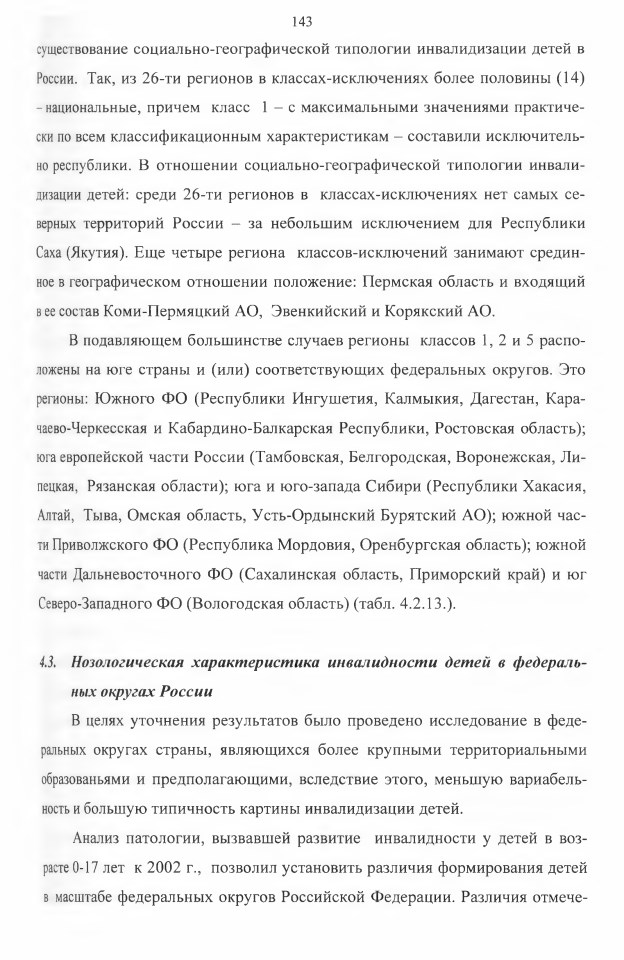 143

существование социально-географической типологии инвалидизации детей в России. Так, из 26-ти регионов в классах-исключениях более половины (14) – национальные, причем класс 1 – с максимальными значениями практически по всем классификационным характеристикам – составили исключительно республики. В отношении социально-географической типологии инвалидизации детей: среди 26-ти регионов в классах-исключениях нет самых северных территорий России – за небольшим исключением для Республики Саха (Якутия). Еще четыре региона классов-исключений занимают срединное в географическом отношении положение: Пермская область и входящий в ее состав Коми-Пермяцкий АО, Эвенкийский и Корякский АО.

В подавляющем большинстве случаев регионы классов 1, 2 и 5 расположены на юге страны и (или) соответствующих федеральных округов. Это регионы: Южного ФО (Республики Ингушетия, Калмыкия, Дагестан, Карачаево-Черкесская и Кабардино-Балкарская Республики, Ростовская область); юга европейской части России (Тамбовская, Белгородская, Воронежская, Липецкая, Рязанская области); юга и юго-запада Сибири (Республики Хакасия, Алтай, Тыва, Омская область, Усть-Ордынский Бурятский АО); южной части Приволжского ФО (Республика Мордовия, Оренбургская область); южной части Дальневосточного ФО (Сахалинская область, Приморский край) и юг Северо-Западного ФО (Вологодская область) (табл. 4.2.13.).

4.3. Нозологическая характеристика инвалидности детей в федеральных округах России

В целях уточнения результатов было проведено исследование в федеральных округах страны, являющихся более крупными территориальными образованьями и предполагающими, вследствие этого, меньшую вариабельность и большую типичность картины инвалидизации детей.

Анализ патологии, вызвавшей развитие инвалидности у детей в возрасте 0-17 лет к 2002 г., позволил установить различия формирования детей в масштабе федеральных округов Российской Федерации. Различия отмече-